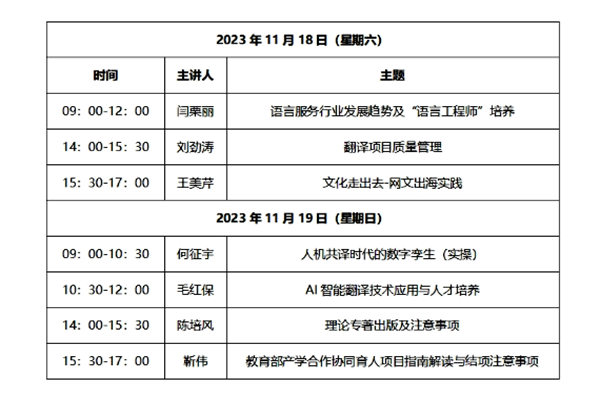 | 2023 年 11 月 18 日（星期六） | | |
|---|---|---|
| 时间 | 主讲人 | 主题 |
| 09：00-12：00 | 闫栗丽 | 语言服务行业发展趋势及“语言工程师”培养 |
| 14：00-15：30 | 刘劲涛 | 翻译项目质量管理 |
| 15：30-17：00 | 王美芹 | 文化走出去-网文出海实践 |
| 2023 年 11 月 19 日（星期日） | | |
| 09：00-10：30 | 何征宇 | 人机共译时代的数字孪生（实操） |
| 10：30-12：00 | 毛红保 | AI 智能翻译技术应用与人才培养 |
| 14：00-15：30 | 陈培风 | 理论专著出版及注意事项 |
| 15：30-17：00 | 靳伟 | 教育部产学合作协同育人项目指南解读与结项注意事项 |